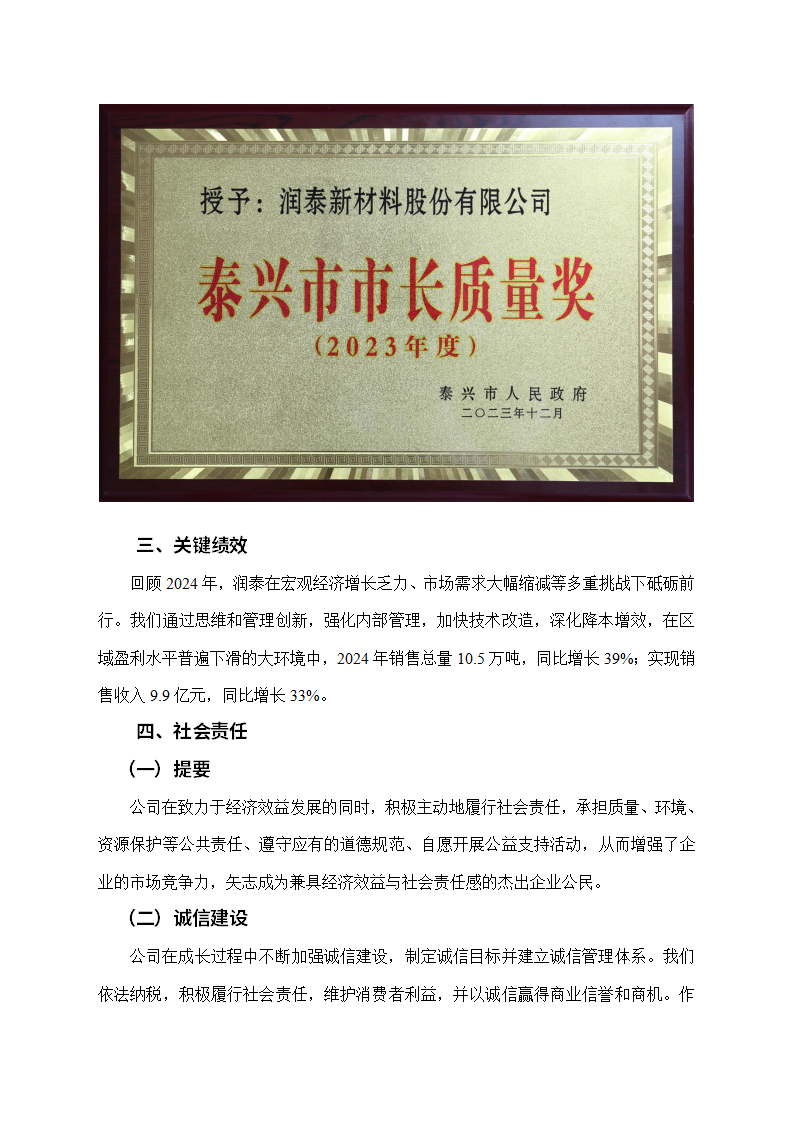 授予：润泰新材料股份有限公司

泰兴市市长质量奖

（2023年度）

泰兴市人民政府
二〇二三年十二月

三、关键绩效

回顾 2024 年，润泰在宏观经济增长乏力、市场需求大幅缩减等多重挑战下砥砺前行。我们通过思维和管理创新，强化内部管理，加快技术改造，深化降本增效，在区域盈利水平普遍下滑的大环境中，2024 年销售总量 10.5 万吨，同比增长 39%；实现销售收入 9.9 亿元，同比增长 33%。

四、社会责任

（一）提要

公司在致力于经济效益发展的同时，积极主动地履行社会责任，承担质量、环境、资源保护等公共责任、遵守应有的道德规范、自愿开展公益支持活动，从而增强了企业的市场竞争力，矢志成为兼具经济效益与社会责任感的杰出企业公民。

（二）诚信建设

公司在成长过程中不断加强诚信建设，制定诚信目标并建立诚信管理体系。我们依法纳税，积极履行社会责任，维护消费者利益，并以诚信赢得商业信誉和商机。作